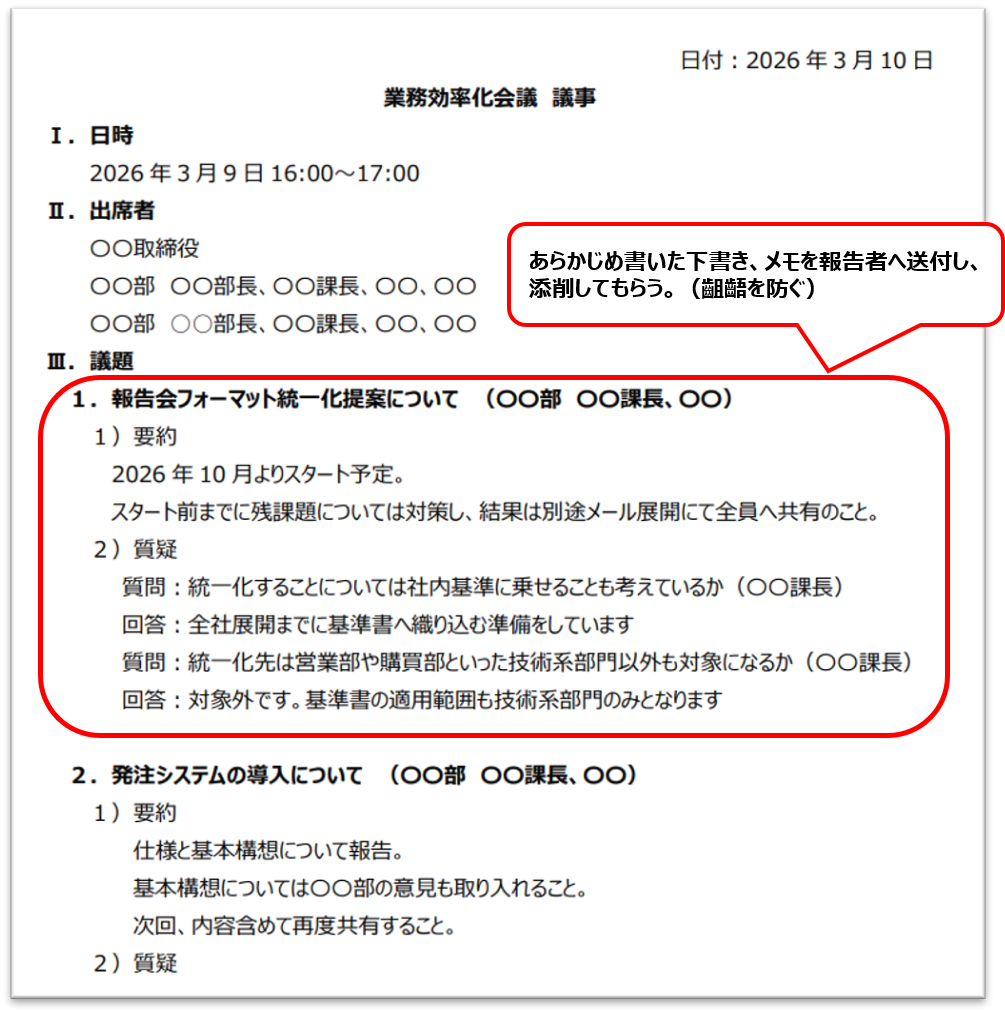 日付：2026 年 3 月 10 日

業務効率化会議　議事

Ⅰ．日時

2026 年 3 月 9 日 16:00～17:00

Ⅱ．出席者

〇〇取締役

〇〇部　〇〇部長、〇〇課長、〇〇、〇〇

〇〇部　〇〇部長、〇〇課長、〇〇、〇〇

あらかじめ書いた下書き、メモを報告者へ送付し、添削してもらう。（齟齬を防ぐ）

Ⅲ．議題

1．報告会フォーマット統一化提案について　（〇〇部　〇〇課長、〇〇）

1）要約

2026 年 10 月よりスタート予定。

スタート前までに残課題については対策し、結果は別途メール展開にて全員へ共有のこと。

2）質疑

質問：統一化することについては社内基準に乗せることも考えているか（〇〇課長）

回答：全社展開までに基準書へ織り込む準備をしています

質問：統一化先は営業部や購買部といった技術系部門以外も対象になるか（〇〇課長）

回答：対象外です。基準書の適用範囲も技術系部門のみとなります

2．発注システムの導入について　（〇〇部　〇〇課長、〇〇）

1）要約

仕様と基本構想について報告。

基本構想については〇〇部の意見も取り入れること。

次回、内容含めて再度共有すること。

2）質疑